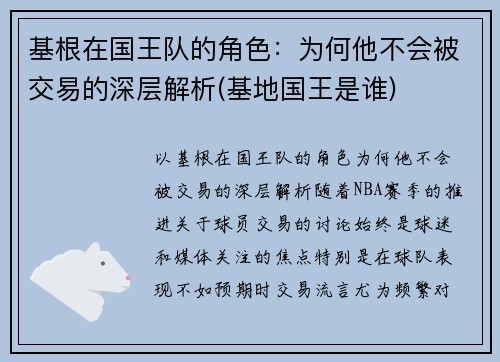 基根在国王队的角色：为何他不会被交易的深层解析(基地国王是谁)

以基根在国王队的角色为何他不会被交易的深层解析随着NBA赛季的推进关于球员交易的讨论始终是球迷和媒体关注的焦点特别是在球队表现不如预期时交易流言尤为频繁对